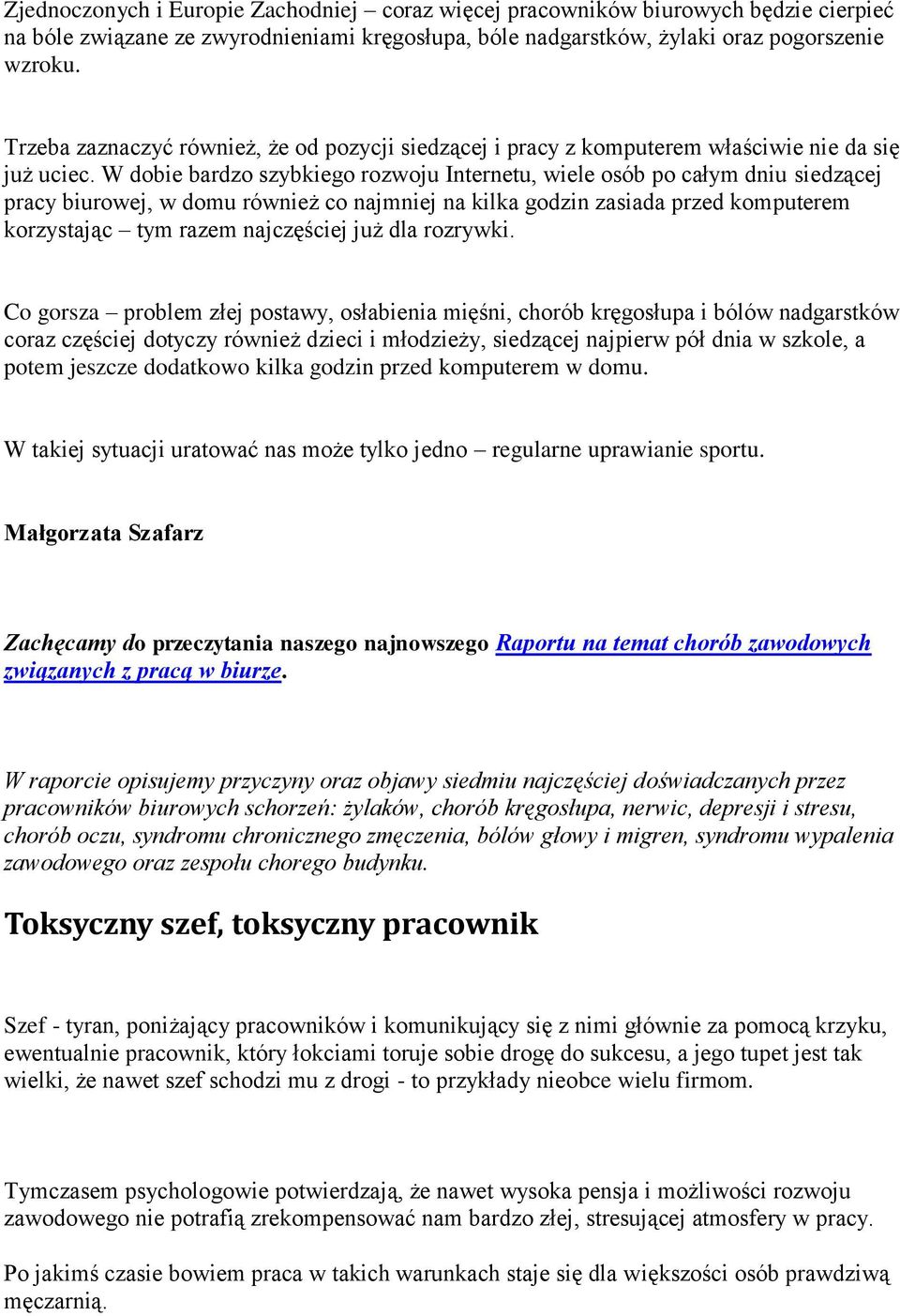 Zjednoczonych i Europie Zachodniej – coraz więcej pracowników biurowych będzie cierpieć na bóle związane ze zwyrodnieniami kręgosłupa, bóle nadgarstków, żylaki oraz pogorszenie wzroku.

Trzeba zaznaczyć również, że od pozycji siedzącej i pracy z komputerem właściwie nie da się już uciec. W dobie bardzo szybkiego rozwoju Internetu, wiele osób po całym dniu siedzącej pracy biurowej, w domu również co najmniej na kilka godzin zasiada przed komputerem korzystając – tym razem najczęściej już dla rozrywki.

Co gorsza – problem złej postawy, osłabienia mięśni, chorób kręgosłupa i bólów nadgarstków coraz częściej dotyczy również dzieci i młodzieży, siedzącej najpierw pół dnia w szkole, a potem jeszcze dodatkowo kilka godzin przed komputerem w domu.

W takiej sytuacji uratować nas może tylko jedno – regularne uprawianie sportu.

Małgorzata Szafarz

Zachęcamy do przeczytania naszego najnowszego Raportu na temat chorób zawodowych związanych z pracą w biurze.

W raporcie opisujemy przyczyny oraz objawy siedmiu najczęściej doświadczanych przez pracowników biurowych schorzeń: żylaków, chorób kręgosłupa, nerwic, depresji i stresu, chorób oczu, syndromu chronicznego zmęczenia, bólów głowy i migren, syndromu wypalenia zawodowego oraz zespołu chorego budynku.

Toksyczny szef, toksyczny pracownik

Szef - tyran, poniżający pracowników i komunikujący się z nimi głównie za pomocą krzyku, ewentualnie pracownik, który łokciami toruje sobie drogę do sukcesu, a jego tupet jest tak wielki, że nawet szef schodzi mu z drogi - to przykłady nieobce wielu firmom.

Tymczasem psychologowie potwierdzają, że nawet wysoka pensja i możliwości rozwoju zawodowego nie potrafią zrekompensować nam bardzo złej, stresującej atmosfery w pracy.

Po jakimś czasie bowiem praca w takich warunkach staje się dla większości osób prawdziwą męczarnią.